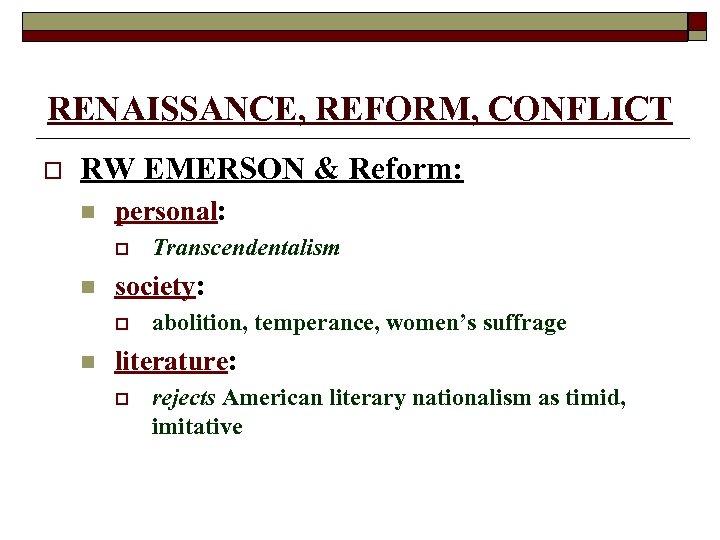 RENAISSANCE, REFORM, CONFLICT

RW EMERSON & Reform:

personal:

Transcendentalism

society:

abolition, temperance, women's suffrage

literature:

rejects American literary nationalism as timid, imitative